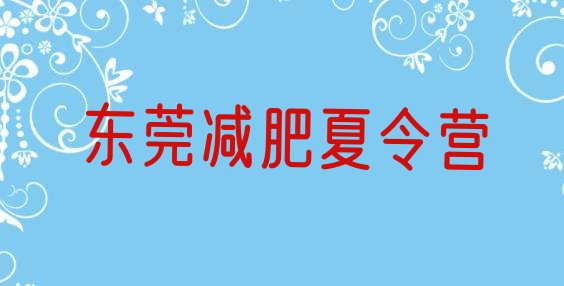 东莞减肥夏令营